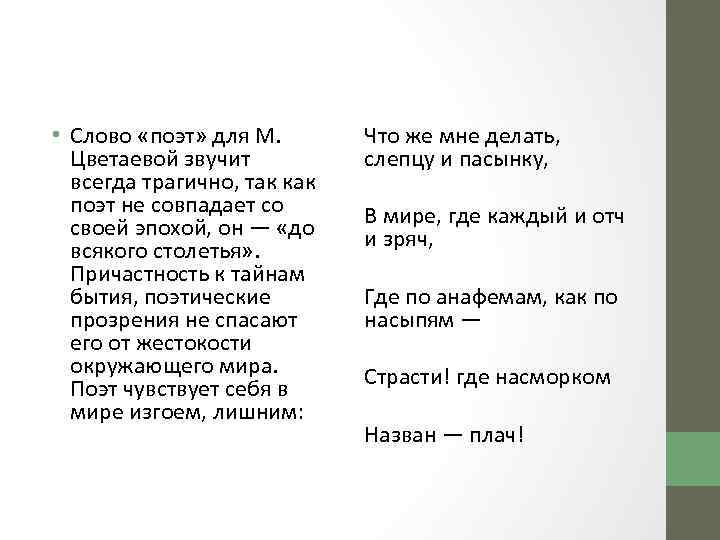 • Слово «поэт» для М. Цветаевой звучит всегда трагично, так как поэт не совпадает со своей эпохой, он — «до всякого столетья». Причастность к тайнам бытия, поэтические прозрения не спасают его от жестокости окружающего мира. Поэт чувствует себя в мире изгоем, лишним:

Что же мне делать, слепцу и пасынку,

В мире, где каждый и отч и зряч,

Где по анафемам, как по насыпям —

Страсти! где насморком

Назван — плач!